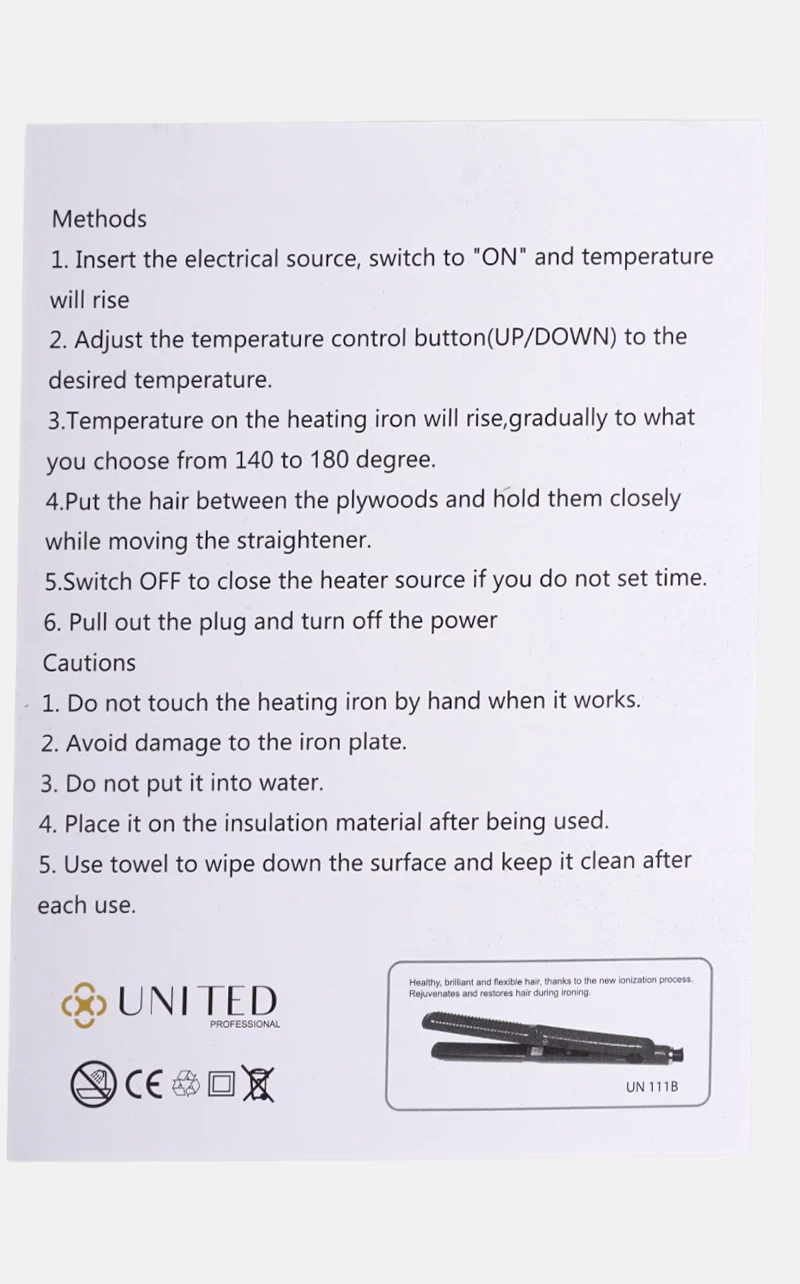 Methods

1. Insert the electrical source, switch to "ON" and temperature will rise

2. Adjust the temperature control button(UP/DOWN) to the desired temperature.

3.Temperature on the heating iron will rise,gradually to what you choose from 140 to 180 degree.

4.Put the hair between the plywoods and hold them closely while moving the straightener.

5.Switch OFF to close the heater source if you do not set time.

6. Pull out the plug and turn off the power

Cautions

1. Do not touch the heating iron by hand when it works.

2. Avoid damage to the iron plate.

3. Do not put it into water.

4. Place it on the insulation material after being used.

5. Use towel to wipe down the surface and keep it clean after each use.

UNITED
PROFESSIONAL

CE

Healthy, brilliant and flexible hair, thanks to the new ionization process.
Rejuvenates and restores hair during ironing.

UN 111B